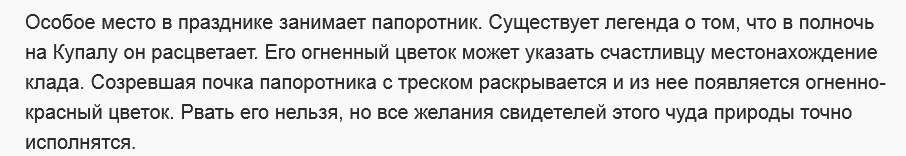 Особое место в празднике занимает папоротник. Существует легенда о том, что в полночь на Купалу он расцветает. Его огненный цветок может указать счастливцу местонахождение клада. Созревшая почка папоротника с треском раскрывается и из нее появляется огненно-красный цветок. Рвать его нельзя, но все желания свидетелей этого чуда природы точно исполнятся.